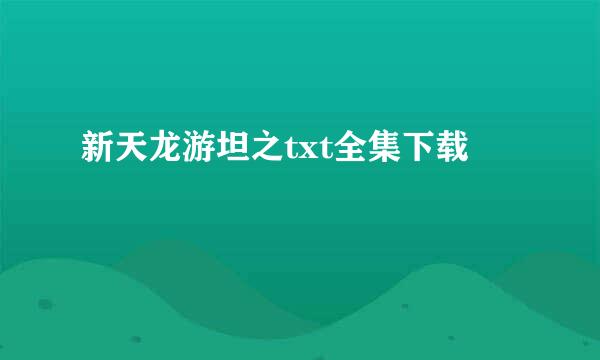 新天龙游坦之txt全集下载